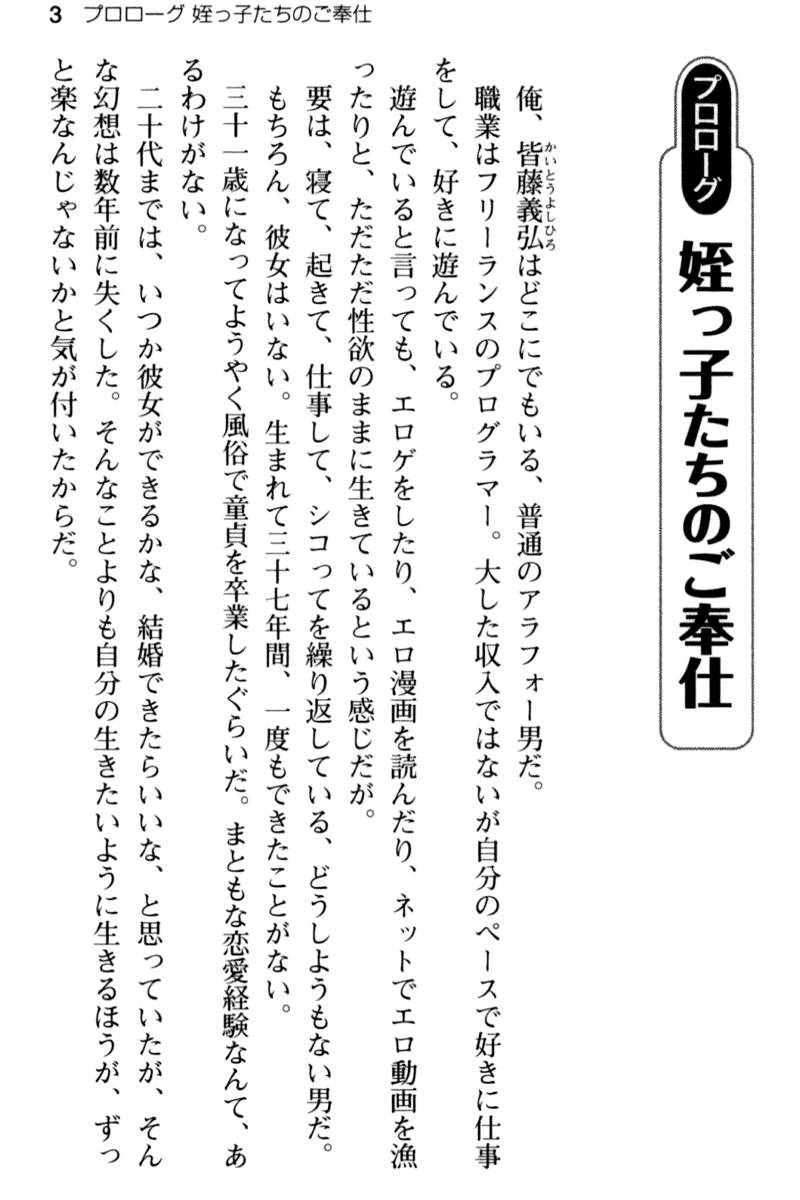 3　プロローグ 姪っ子たちのご奉仕

プロローグ

姪っ子たちのご奉仕

俺、皆藤義弘（かいとうよしひろ）はどこにでもいる、普通のアラフォー男だ。

職業はフリーランスのプログラマー。大した収入ではないが自分のペースで好きに仕事をして、好きに遊んでいる。

遊んでいると言っても、エロゲをしたり、エロ漫画を読んだり、ネットでエロ動画を漁ったりと、ただただ性欲のままに生きているという感じだが。

要は、寝て、起きて、仕事して、シコってを繰り返している、どうしようもない男だ。

もちろん、彼女はいない。生まれて三十七年間、一度もできたことがない。

三十一歳になってようやく風俗で童貞を卒業したぐらいだ。まともな恋愛経験なんて、あるわけがない。

二十代までは、いつか彼女ができるかな、結婚できたらいいな、と思っていたが、そんな幻想は数年前に失くした。そんなことよりも自分の生きたいように生きるほうが、ずっと楽なんじゃないかと気が付いたからだ。